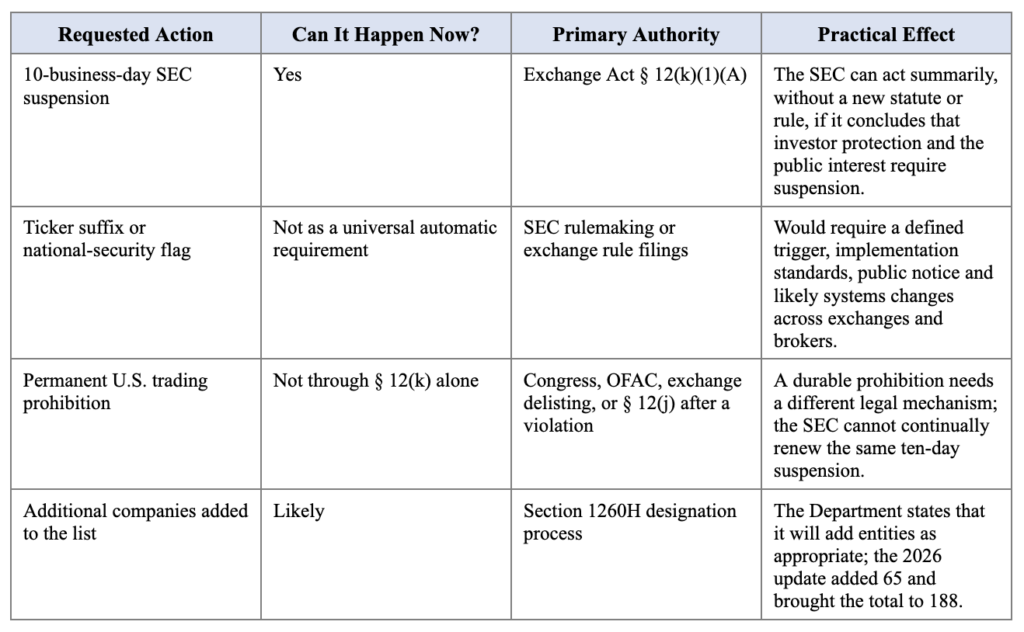 | Requested Action | Can It Happen Now? | Primary Authority | Practical Effect |
|---|---|---|---|
| 10-business-day SEC suspension | Yes | Exchange Act § 12(k)(1)(A) | The SEC can act summarily, without a new statute or rule, if it concludes that investor protection and the public interest require suspension. |
| Ticker suffix or national-security flag | Not as a universal automatic requirement | SEC rulemaking or exchange rule filings | Would require a defined trigger, implementation standards, public notice and likely systems changes across exchanges and brokers. |
| Permanent U.S. trading prohibition | Not through § 12(k) alone | Congress, OFAC, exchange delisting, or § 12(j) after a violation | A durable prohibition needs a different legal mechanism; the SEC cannot continually renew the same ten-day suspension. |
| Additional companies added to the list | Likely | Section 1260H designation process | The Department states that it will add entities as appropriate; the 2026 update added 65 and brought the total to 188. |